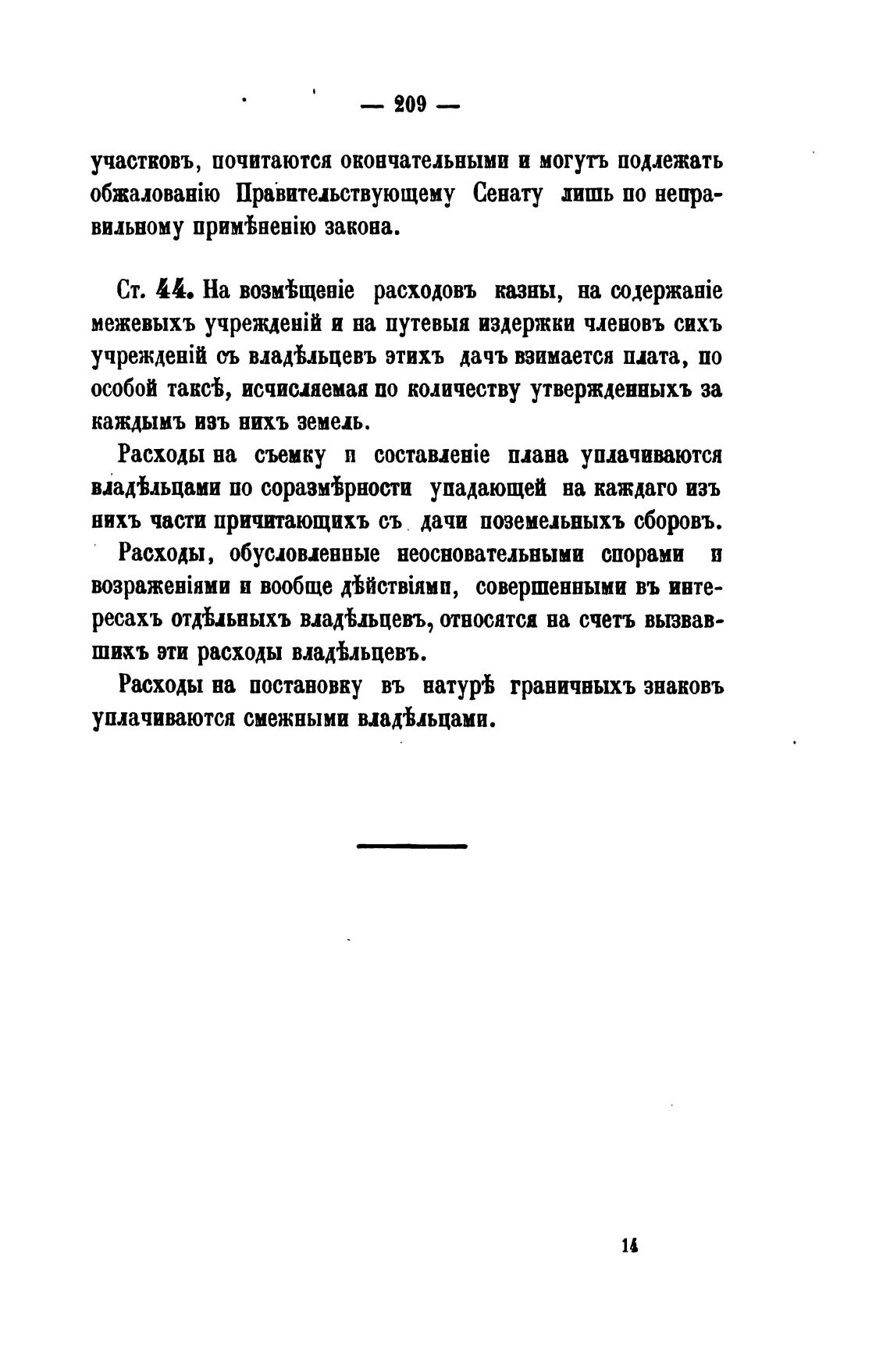 — 209 —

участковъ, почитаются окончательными и могутъ подлежать обжалованію Правительствующему Сенату лишь по неправильному примѣненію закона.

Ст. 44. На возмѣщеніе расходовъ казны, на содержаніе межевыхъ учрежденій и на путевыя издержки членовъ сихъ учрежденій съ владѣльцевъ этихъ дачъ взимается плата, по особой таксѣ, исчисляемая по количеству утвержденныхъ за каждымъ изъ нихъ земель.

Расходы на съемку и составленіе плана уплачиваются владѣльцами по соразмѣрности упадающей на каждаго изъ нихъ части причитающихъ съ дачи поземельныхъ сборовъ.

Расходы, обусловленные неосновательными спорами и возраженіями и вообще дѣйствіями, совершенными въ интересахъ отдѣльныхъ владѣльцевъ, относятся на счетъ вызвавшихъ эти расходы владѣльцевъ.

Расходы на постановку въ натурѣ граничныхъ знаковъ уплачиваются смежными владѣльцами.

14